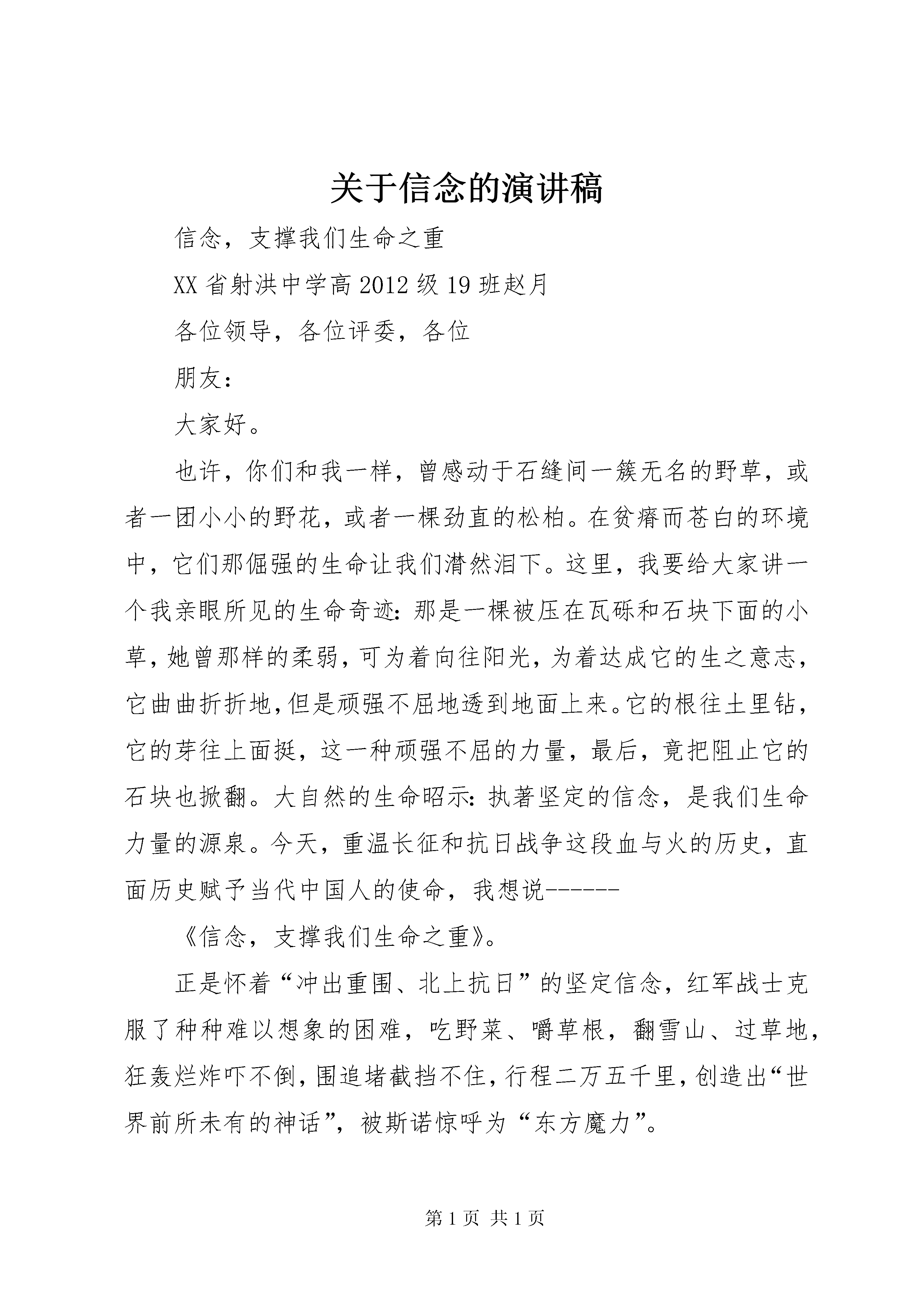 关于信念的演讲稿

信念，支撑我们生命之重

XX省射洪中学高2012级19班赵月

各位领导，各位评委，各位

朋友：

大家好。

也许，你们和我一样，曾感动于石缝间一簇无名的野草，或者一团小小的野花，或者一棵劲直的松柏。在贫瘠而苍白的环境中，它们那倔强的生命让我们潸然泪下。这里，我要给大家讲一个我亲眼所见的生命奇迹：那是一棵被压在瓦砾和石块下面的小草，她曾那样的柔弱，可为着向往阳光，为着达成它的生之意志，它曲曲折折地，但是顽强不屈地透到地面上来。它的根往土里钻，它的芽往上面挺，这一种顽强不屈的力量，最后，竟把阻止它的石块也掀翻。大自然的生命昭示：执著坚定的信念，是我们生命力量的源泉。今天，重温长征和抗日战争这段血与火的历史，直面历史赋予当代中国人的使命，我想说------

《信念，支撑我们生命之重》。

正是怀着“冲出重围、北上抗日”的坚定信念，红军战士克服了种种难以想象的困难，吃野菜、嚼草根，翻雪山、过草地，狂轰烂炸吓不倒，围追堵截挡不住，行程二万五千里，创造出“世界前所未有的神话”，被斯诺惊呼为“东方魔力”。

第1页 共1页